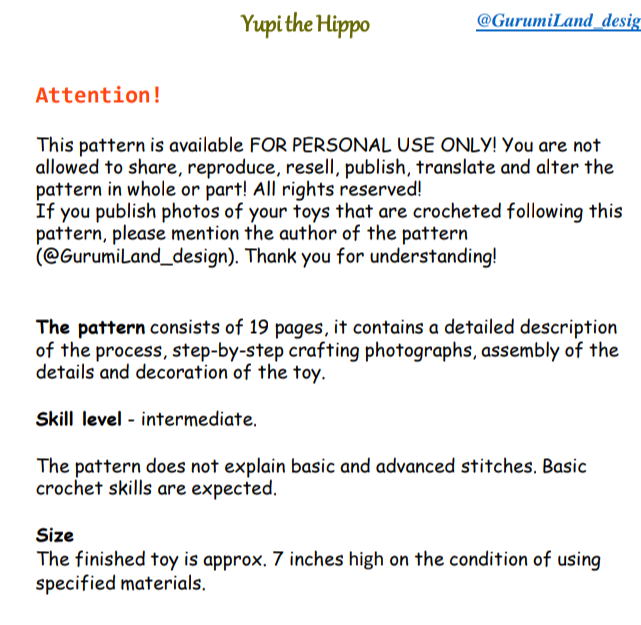 Yupi the Hippo @GurumiLand_desig

Attention!

This pattern is available FOR PERSONAL USE ONLY! You are not allowed to share, reproduce, resell, publish, translate and alter the pattern in whole or part! All rights reserved!
If you publish photos of your toys that are crocheted following this pattern, please mention the author of the pattern (@GurumiLand_design). Thank you for understanding!

The pattern consists of 19 pages, it contains a detailed description of the process, step-by-step crafting photographs, assembly of the details and decoration of the toy.

Skill level - intermediate.

The pattern does not explain basic and advanced stitches. Basic crochet skills are expected.

Size
The finished toy is approx. 7 inches high on the condition of using specified materials.